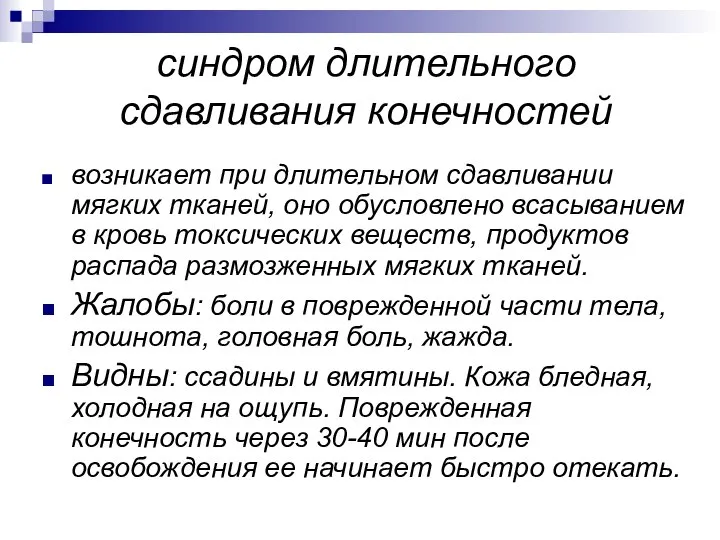 синдром длительного сдавливания конечностей

возникает при длительном сдавливании мягких тканей, оно обусловлено всасыванием в кровь токсических веществ, продуктов распада размозженных мягких тканей.

Жалобы: боли в поврежденной части тела, тошнота, головная боль, жажда.

Видны: ссадины и вмятины. Кожа бледная, холодная на ощупь. Поврежденная конечность через 30-40 мин после освобождения ее начинает быстро отекать.